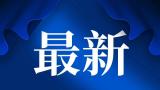 最新